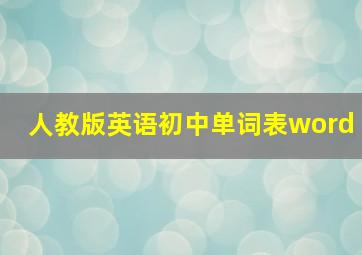 人教版英语初中单词表word